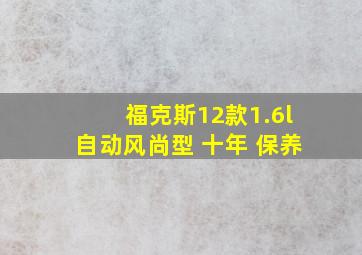 福克斯12款1.6l
自动风尚型 十年 保养